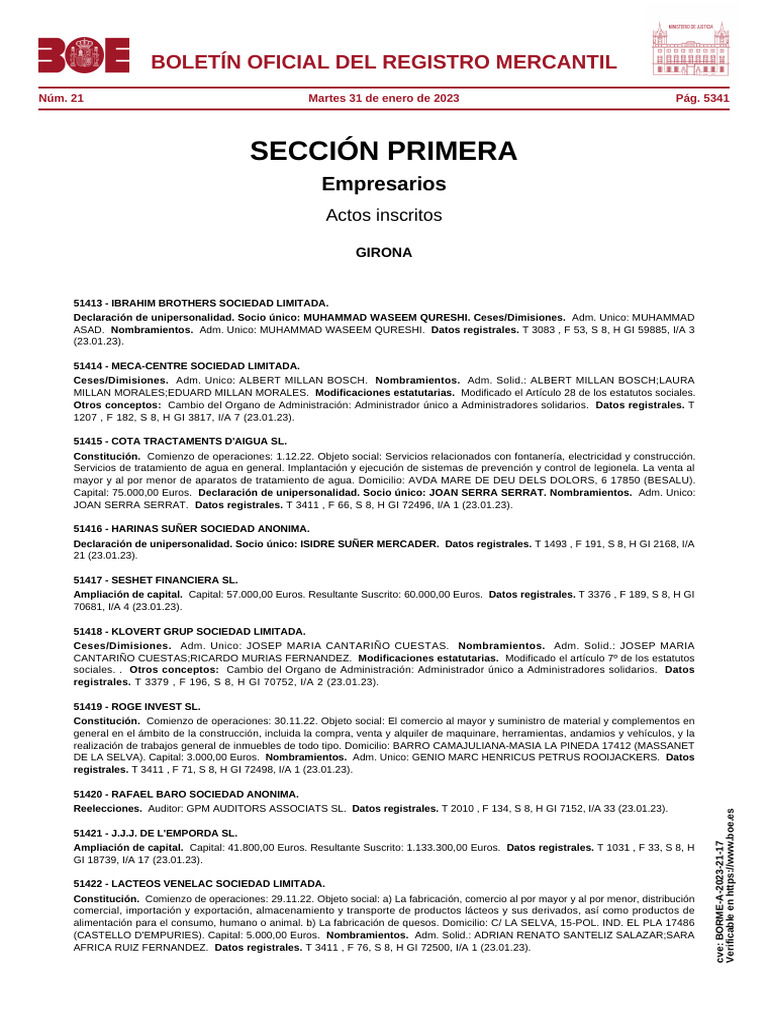 BOE

BOLETÍN OFICIAL DEL REGISTRO MERCANTIL

MINISTERIO DE JUSTICIA

Núm. 21 Martes 31 de enero de 2023 Pág. 5341

SECCIÓN PRIMERA

Empresarios

Actos inscritos

GIRONA

51413 - IBRAHIM BROTHERS SOCIEDAD LIMITADA.

Declaración de unipersonalidad. Socio único: MUHAMMAD WASEEM QURESHI. Ceses/Dimisiones. Adm. Unico: MUHAMMAD ASAD. Nombramientos. Adm. Unico: MUHAMMAD WASEEM QURESHI. Datos registrales. T 3083 , F 53, S 8, H GI 59885, I/A 3 (23.01.23).

51414 - MECA-CENTRE SOCIEDAD LIMITADA.

Ceses/Dimisiones. Adm. Unico: ALBERT MILLAN BOSCH. Nombramientos. Adm. Solid.: ALBERT MILLAN BOSCH;LAURA MILLAN MORALES;EDUARD MILLAN MORALES. Modificaciones estatutarias. Modificado el Artículo 28 de los estatutos sociales. Otros conceptos: Cambio del Organo de Administración: Administrador único a Administradores solidarios. Datos registrales. T 1207 , F 182, S 8, H GI 3817, I/A 7 (23.01.23).

51415 - COTA TRACTAMENTS D'AIGUA SL.

Constitución. Comienzo de operaciones: 1.12.22. Objeto social: Servicios relacionados con fontanería, electricidad y construcción. Servicios de tratamiento de agua en general. Implantación y ejecución de sistemas de prevención y control de legionela. La venta al mayor y al por menor de aparatos de tratamiento de agua. Domicilio: AVDA MARE DE DEU DELS DOLORS, 6 17850 (BESALU). Capital: 75.000,00 Euros. Declaración de unipersonalidad. Socio único: JOAN SERRA SERRAT. Nombramientos. Adm. Unico: JOAN SERRA SERRAT. Datos registrales. T 3411 , F 66, S 8, H GI 72496, I/A 1 (23.01.23).

51416 - HARINAS SUÑER SOCIEDAD ANONIMA.

Declaración de unipersonalidad. Socio único: ISIDRE SUÑER MERCADER. Datos registrales. T 1493 , F 191, S 8, H GI 2168, I/A 21 (23.01.23).

51417 - SESHET FINANCIERA SL.

Ampliación de capital. Capital: 57.000,00 Euros. Resultante Suscrito: 60.000,00 Euros. Datos registrales. T 3376 , F 189, S 8, H GI 70681, I/A 4 (23.01.23).

51418 - KLOVERT GRUP SOCIEDAD LIMITADA.

Ceses/Dimisiones. Adm. Unico: JOSEP MARIA CANTARIÑO CUESTAS. Nombramientos. Adm. Solid.: JOSEP MARIA CANTARIÑO CUESTAS;RICARDO MURIAS FERNANDEZ. Modificaciones estatutarias. Modificado el artículo 7º de los estatutos sociales. . Otros conceptos: Cambio del Organo de Administración: Administrador único a Administradores solidarios. Datos registrales. T 3379 , F 196, S 8, H GI 70752, I/A 2 (23.01.23).

51419 - ROGE INVEST SL.

Constitución. Comienzo de operaciones: 30.11.22. Objeto social: El comercio al mayor y suministro de material y complementos en general en el ámbito de la construcción, incluida la compra, venta y alquiler de maquinare, herramientas, andamios y vehículos, y la realización de trabajos general de inmuebles de todo tipo. Domicilio: BARRO CAMAJULIANA-MASIA LA PINEDA 17412 (MASSANET DE LA SELVA). Capital: 3.000,00 Euros. Nombramientos. Adm. Unico: GENIO MARC HENRICUS PETRUS ROOIJACKERS. Datos registrales. T 3411 , F 71, S 8, H GI 72498, I/A 1 (23.01.23).

51420 - RAFAEL BARO SOCIEDAD ANONIMA.

Reelecciones. Auditor: GPM AUDITORS ASSOCIATS SL. Datos registrales. T 2010 , F 134, S 8, H GI 7152, I/A 33 (23.01.23).

51421 - J.J.J. DE L'EMPORDA SL.

Ampliación de capital. Capital: 41.800,00 Euros. Resultante Suscrito: 1.133.300,00 Euros. Datos registrales. T 1031 , F 33, S 8, H GI 18739, I/A 17 (23.01.23).

51422 - LACTEOS VENELAC SOCIEDAD LIMITADA.

Constitución. Comienzo de operaciones: 29.11.22. Objeto social: a) La fabricación, comercio al por mayor y al por menor, distribución comercial, importación y exportación, almacenamiento y transporte de productos lácteos y sus derivados, así como productos de alimentación para el consumo, humano o animal. b) La fabricación de quesos. Domicilio: C/ LA SELVA, 15-POL. IND. EL PLA 17486 (CASTELLO D'EMPURIES). Capital: 5.000,00 Euros. Nombramientos. Adm. Solid.: ADRIAN RENATO SANTELIZ SALAZAR;SARA AFRICA RUIZ FERNANDEZ. Datos registrales. T 3411 , F 76, S 8, H GI 72500, I/A 1 (23.01.23).

cve: BORME-A-2023-21-17
Verificable en https://www.boe.es